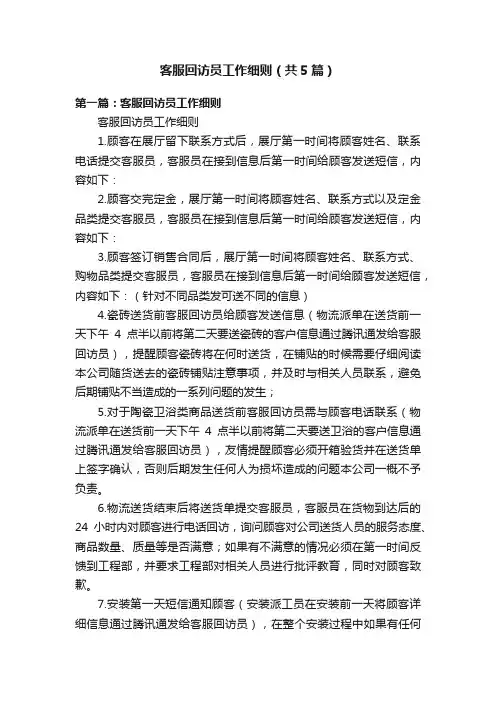 客服回访员工作细则（共5篇）

第一篇：客服回访员工作细则

客服回访员工作细则

1.顾客在展厅留下联系方式后，展厅第一时间将顾客姓名、联系电话提交客服员，客服员在接到信息后第一时间给顾客发送短信，内容如下：

2.顾客交完定金，展厅第一时间将顾客姓名、联系方式以及定金品类提交客服员，客服员在接到信息后第一时间给顾客发送短信，内容如下：

3.顾客签订销售合同后，展厅第一时间将顾客姓名、联系方式、购物品类提交客服员，客服员在接到信息后第一时间给顾客发送短信，内容如下：（针对不同品类发可送不同的信息）

4.瓷砖送货前客服回访员给顾客发送信息（物流派单在送货前一天下午 4 点半以前将第二天要送瓷砖的客户信息通过腾讯通发给客服回访员），提醒顾客瓷砖将在何时送货，在铺贴的时候需要仔细阅读本公司随货送去的瓷砖铺贴注意事项，并及时与相关人员联系，避免后期铺贴不当造成的一系列问题的发生；

5.对于陶瓷卫浴类商品送货前客服回访员需与顾客电话联系（物流派单在送货前一天下午 4 点半以前将第二天要送卫浴的客户信息通过腾讯通发给客服回访员），友情提醒顾客必须开箱验货并在送货单上签字确认，否则后期发生任何人为损坏造成的问题本公司一概不予负责。

6.物流送货结束后将送货单提交客服员，客服员在货物到达后的 24 小时内对顾客进行电话回访，询问顾客对公司送货人员的服务态度、商品数量、质量等是否满意；如果有不满意的情况必须在第一时间反馈到工程部，并要求工程部对相关人员进行批评教育，同时对顾客致歉。

7.安装第一天短信通知顾客（安装派工员在安装前一天将顾客详细信息通过腾讯通发给客服回访员），在整个安装过程中如果有任何